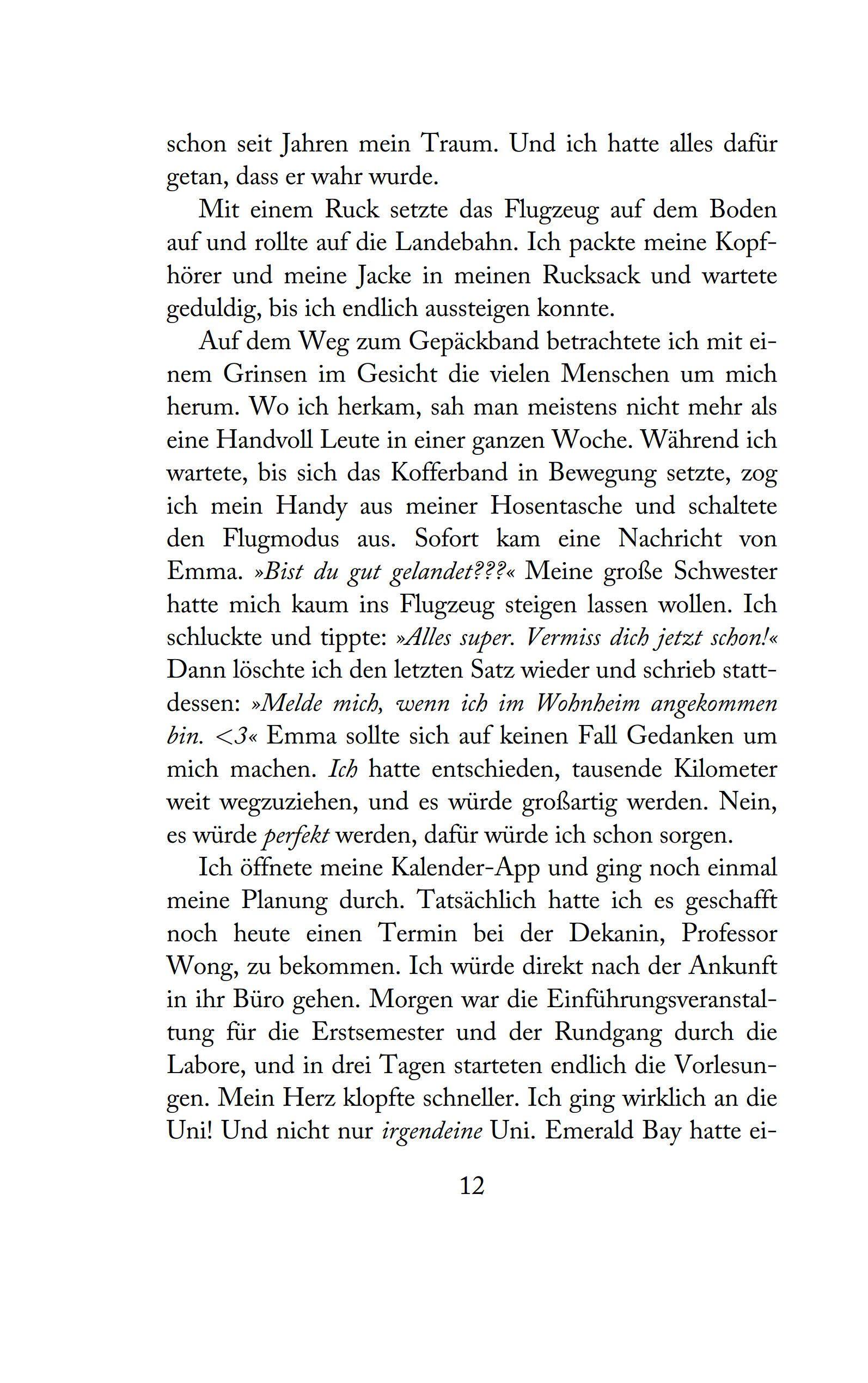 schon seit Jahren mein Traum. Und ich hatte alles dafür getan, dass er wahr wurde.

Mit einem Ruck setzte das Flugzeug auf dem Boden auf und rollte auf die Landebahn. Ich packte meine Kopfhörer und meine Jacke in meinen Rucksack und wartete geduldig, bis ich endlich aussteigen konnte.

Auf dem Weg zum Gepäckband betrachtete ich mit einem Grinsen im Gesicht die vielen Menschen um mich herum. Wo ich herkam, sah man meistens nicht mehr als eine Handvoll Leute in einer ganzen Woche. Während ich wartete, bis sich das Kofferband in Bewegung setzte, zog ich mein Handy aus meiner Hosentasche und schaltete den Flugmodus aus. Sofort kam eine Nachricht von Emma. »Bist du gut gelandet???« Meine große Schwester hatte mich kaum ins Flugzeug steigen lassen wollen. Ich schluckte und tippte: »Alles super. Vermiss dich jetzt schon!« Dann löschte ich den letzten Satz wieder und schrieb stattdessen: »Melde mich, wenn ich im Wohnheim angekommen bin. <3« Emma sollte sich auf keinen Fall Gedanken um mich machen. Ich hatte entschieden, tausende Kilometer weit wegzuziehen, und es würde großartig werden. Nein, es würde perfekt werden, dafür würde ich schon sorgen.

Ich öffnete meine Kalender-App und ging noch einmal meine Planung durch. Tatsächlich hatte ich es geschafft noch heute einen Termin bei der Dekanin, Professor Wong, zu bekommen. Ich würde direkt nach der Ankunft in ihr Büro gehen. Morgen war die Einführungsveranstaltung für die Erstsemester und der Rundgang durch die Labore, und in drei Tagen starteten endlich die Vorlesungen. Mein Herz klopfte schneller. Ich ging wirklich an die Uni! Und nicht nur irgendeine Uni. Emerald Bay hatte ei-

12